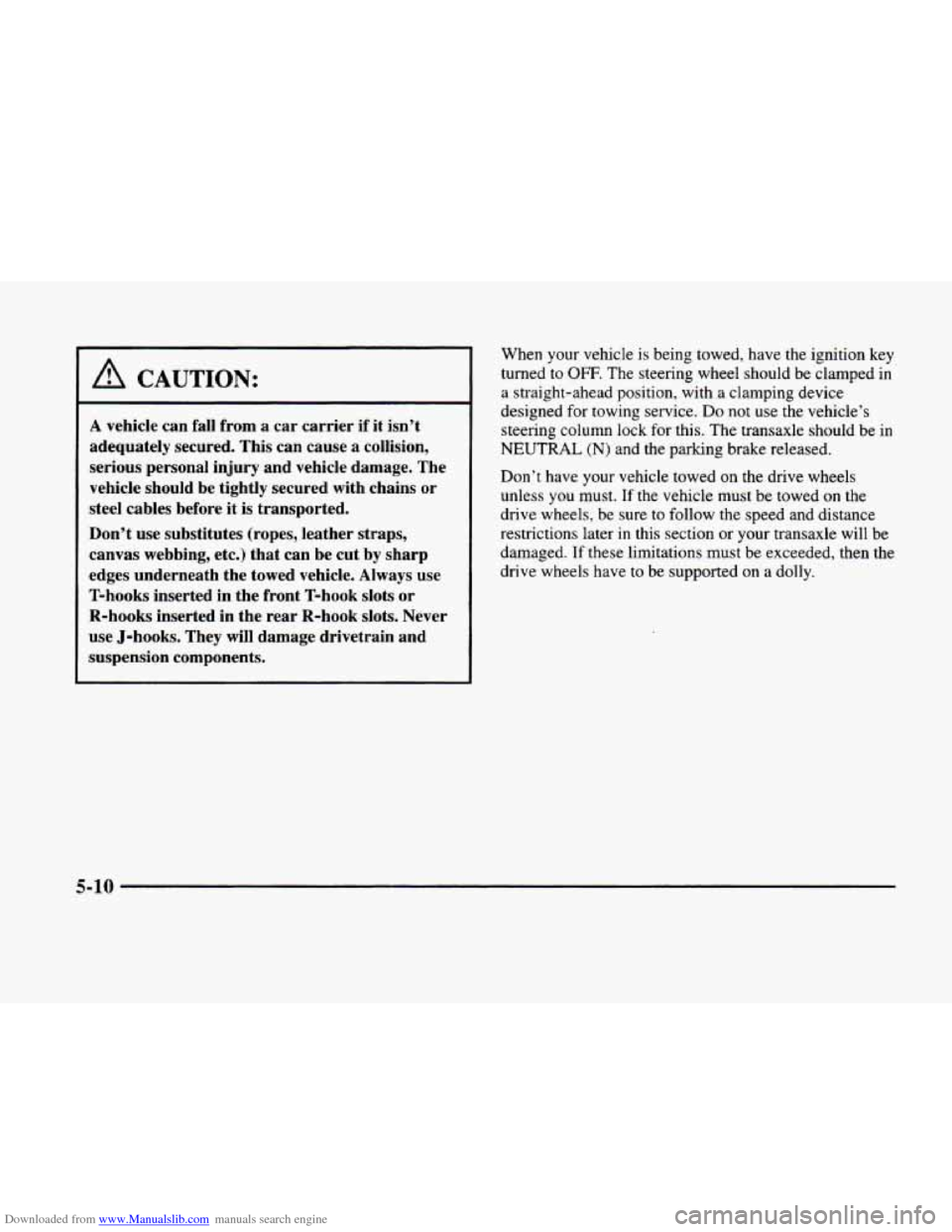 CAUTION:

A vehicle can fall from a car carrier if it isn't adequately secured. This can cause a collision, serious personal injury and vehicle damage. The vehicle should be tightly secured with chains or steel cables before it is transported.

Don't use substitutes (ropes, leather straps, canvas webbing, etc.) that can be cut by sharp edges underneath the towed vehicle. Always use T-hooks inserted in the front T-hook slots or R-hooks inserted in the rear R-hook slots. Never use J-hooks. They will damage drivetrain and suspension components.

When your vehicle is being towed, have the ignition key turned to OFF. The steering wheel should be clamped in a straight-ahead position, with a clamping device designed for towing service. Do not use the vehicle's steering column lock for this. The transaxle should be in NEUTRAL (N) and the parking brake released.

Don't have your vehicle towed on the drive wheels unless you must. If the vehicle must be towed on the drive wheels, be sure to follow the speed and distance restrictions later in this section or your transaxle will be damaged. If these limitations must be exceeded, then the drive wheels have to be supported on a dolly.

5-10

Downloaded from www.Manualslib.com manuals search engine

carmanualsonline.info